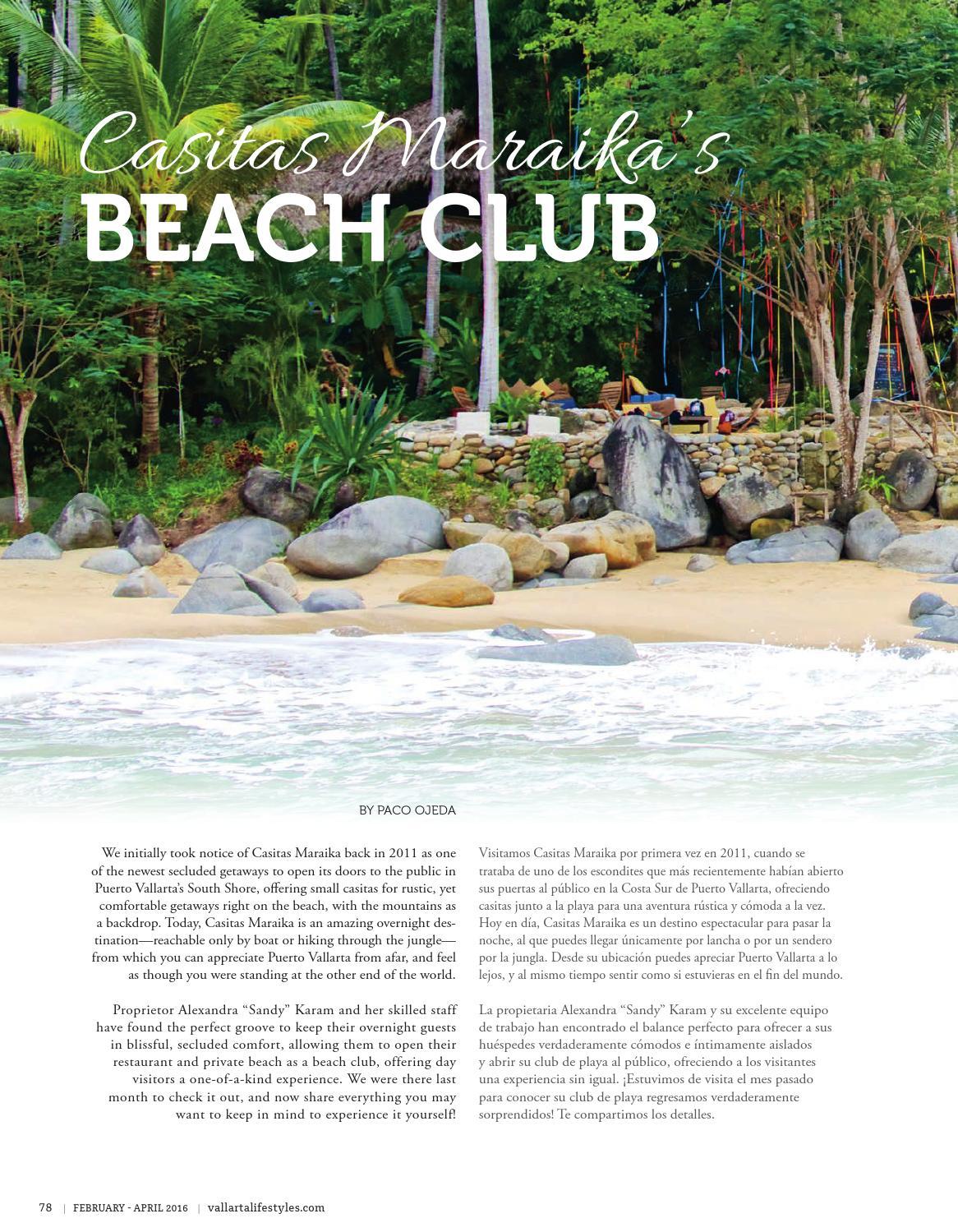 Casitas Maraika's
BEACH CLUB

BY PACO OJEDA

We initially took notice of Casitas Maraika back in 2011 as one of the newest secluded getaways to open its doors to the public in Puerto Vallarta's South Shore, offering small casitas for rustic, yet comfortable getaways right on the beach, with the mountains as a backdrop. Today, Casitas Maraika is an amazing overnight destination—reachable only by boat or hiking through the jungle—from which you can appreciate Puerto Vallarta from afar, and feel as though you were standing at the other end of the world.

Proprietor Alexandra "Sandy" Karam and her skilled staff have found the perfect groove to keep their overnight guests in blissful, secluded comfort, allowing them to open their restaurant and private beach as a beach club, offering day visitors a one-of-a-kind experience. We were there last month to check it out, and now share everything you may want to keep in mind to experience it yourself!

Visitamos Casitas Maraika por primera vez en 2011, cuando se trataba de uno de los escondites que más recientemente habían abierto sus puertas al público en la Costa Sur de Puerto Vallarta, ofreciendo casitas junto a la playa para una aventura rústica y cómoda a la vez. Hoy en día, Casitas Maraika es un destino espectacular para pasar la noche, al que puedes llegar únicamente por lancha o por un sendero por la jungla. Desde su ubicación puedes apreciar Puerto Vallarta a lo lejos, y al mismo tiempo sentir como si estuvieras en el fin del mundo.

La propietaria Alexandra "Sandy" Karam y su excelente equipo de trabajo han encontrado el balance perfecto para ofrecer a sus huéspedes verdaderamente cómodos e íntimamente aislados y abrir su club de playa al público, ofreciendo a los visitantes una experiencia sin igual. ¡Estuvimos de visita el mes pasado para conocer su club de playa regresamos verdaderamente sorprendidos! Te compartimos los detalles.

78 | FEBRUARY - APRIL 2016 | vallartalifestyles.com